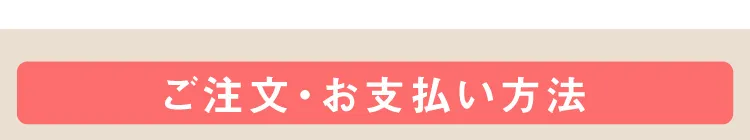 ご注文・お支払い方法